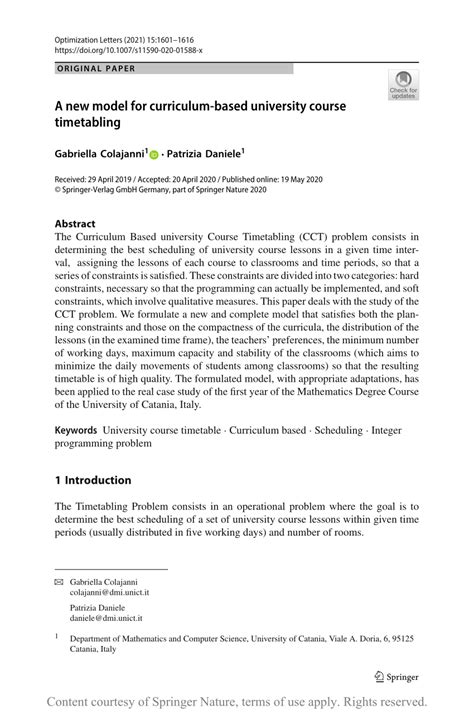 Optimization Letters (2021) 15:1601–1616
https://doi.org/10.1007/s11590-020-01588-x

ORIGINAL PAPER

Check for updates

A new model for curriculum-based university course timetabling

Gabriella Colajanni$^1$ · Patrizia Daniele$^1$

Received: 29 April 2019 / Accepted: 20 April 2020 / Published online: 19 May 2020
© Springer-Verlag GmbH Germany, part of Springer Nature 2020

Abstract
The Curriculum Based university Course Timetabling (CCT) problem consists in determining the best scheduling of university course lessons in a given time interval, assigning the lessons of each course to classrooms and time periods, so that a series of constraints is satisfied. These constraints are divided into two categories: hard constraints, necessary so that the programming can actually be implemented, and soft constraints, which involve qualitative measures. This paper deals with the study of the CCT problem. We formulate a new and complete model that satisfies both the planning constraints and those on the compactness of the curricula, the distribution of the lessons (in the examined time frame), the teachers' preferences, the minimum number of working days, maximum capacity and stability of the classrooms (which aims to minimize the daily movements of students among classrooms) so that the resulting timetable is of high quality. The formulated model, with appropriate adaptations, has been applied to the real case study of the first year of the Mathematics Degree Course of the University of Catania, Italy.

Keywords University course timetable · Curriculum based · Scheduling · Integer programming problem

1 Introduction

The Timetabling Problem consists in an operational problem where the goal is to determine the best scheduling of a set of university course lessons within given time periods (usually distributed in five working days) and number of rooms.

Gabriella Colajanni
colajanni@dmi.unict.it

Patrizia Daniele
daniele@dmi.unict.it

$^1$ Department of Mathematics and Computer Science, University of Catania, Viale A. Doria, 6, 95125 Catania, Italy

Springer

Content courtesy of Springer Nature, terms of use apply. Rights reserved.